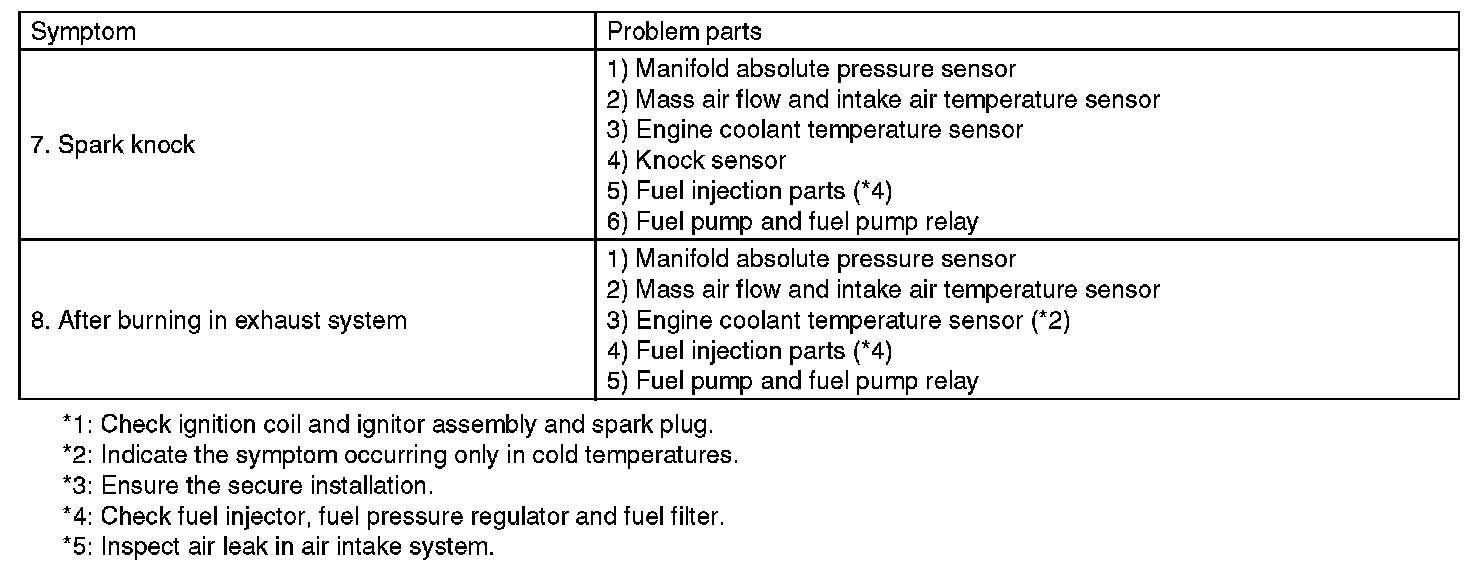 | Symptom | Problem parts |
|---|---|
| 7. Spark knock | 1) Manifold absolute pressure sensor 2) Mass air flow and intake air temperature sensor 3) Engine coolant temperature sensor 4) Knock sensor 5) Fuel injection parts (*4) 6) Fuel pump and fuel pump relay |
| 8. After burning in exhaust system | 1) Manifold absolute pressure sensor 2) Mass air flow and intake air temperature sensor 3) Engine coolant temperature sensor (*2) 4) Fuel injection parts (*4) 5) Fuel pump and fuel pump relay |

*1: Check ignition coil and ignitor assembly and spark plug.
*2: Indicate the symptom occurring only in cold temperatures.
*3: Ensure the secure installation.
*4: Check fuel injector, fuel pressure regulator and fuel filter.
*5: Inspect air leak in air intake system.